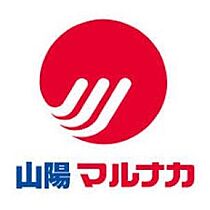 山陽 マルナカ